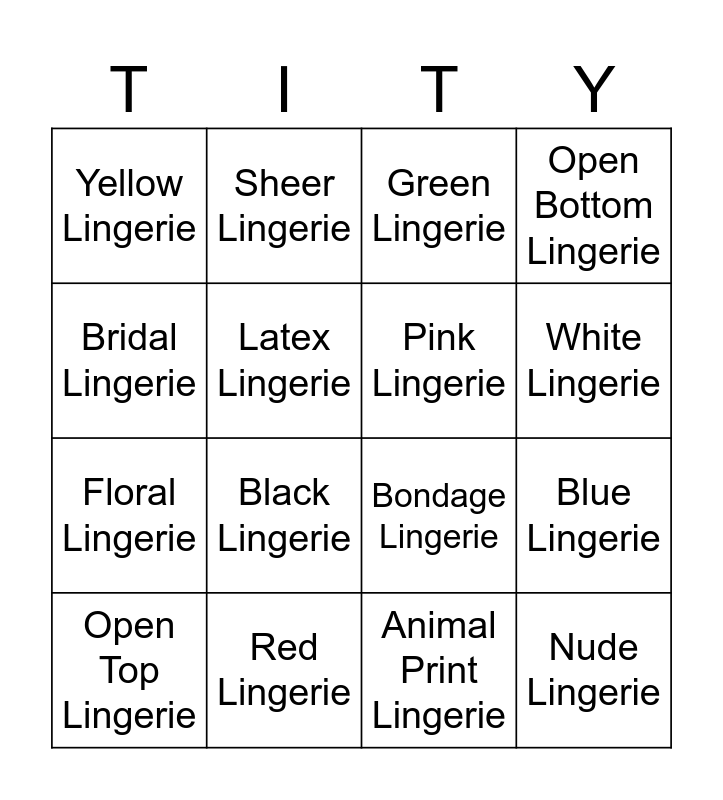 | T | I | T | Y |
|---|---|---|---|
| Yellow Lingerie | Sheer Lingerie | Green Lingerie | Open Bottom Lingerie |
| Bridal Lingerie | Latex Lingerie | Pink Lingerie | White Lingerie |
| Floral Lingerie | Black Lingerie | Bondage Lingerie | Blue Lingerie |
| Open Top Lingerie | Red Lingerie | Animal Print Lingerie | Nude Lingerie |